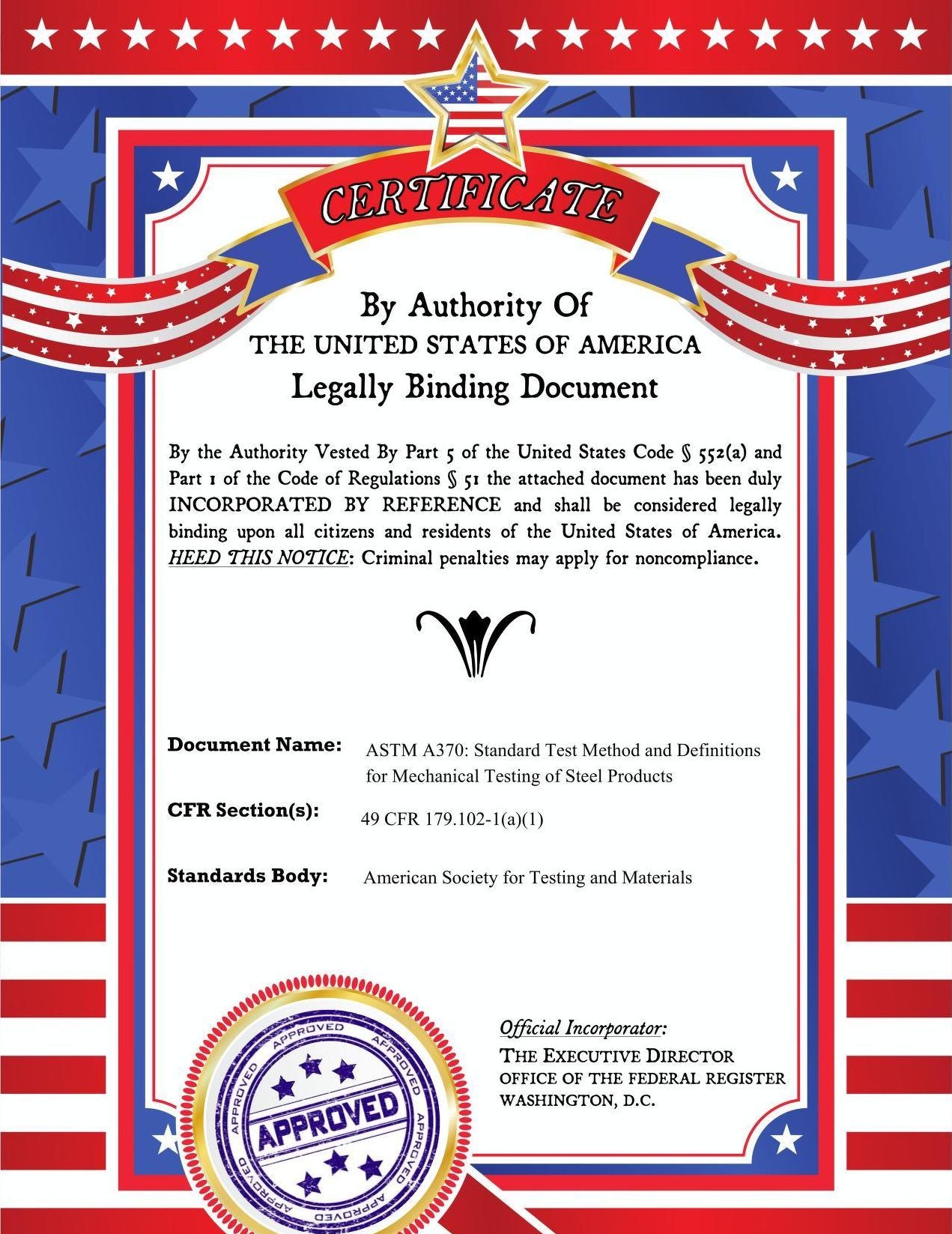 CERTIFICATE

By Authority Of
THE UNITED STATES OF AMERICA
Legally Binding Document

By the Authority Vested By Part 5 of the United States Code § 552(a) and Part 1 of the Code of Regulations § 51 the attached document has been duly INCORPORATED BY REFERENCE and shall be considered legally binding upon all citizens and residents of the United States of America. HEED THIS NOTICE: Criminal penalties may apply for noncompliance.

Document Name: ASTM A370: Standard Test Method and Definitions for Mechanical Testing of Steel Products

CFR Section(s): 49 CFR 179.102-1(a)(1)

Standards Body: American Society for Testing and Materials

APPROVED

Official Incorporator:
THE EXECUTIVE DIRECTOR
OFFICE OF THE FEDERAL REGISTER
WASHINGTON, D.C.